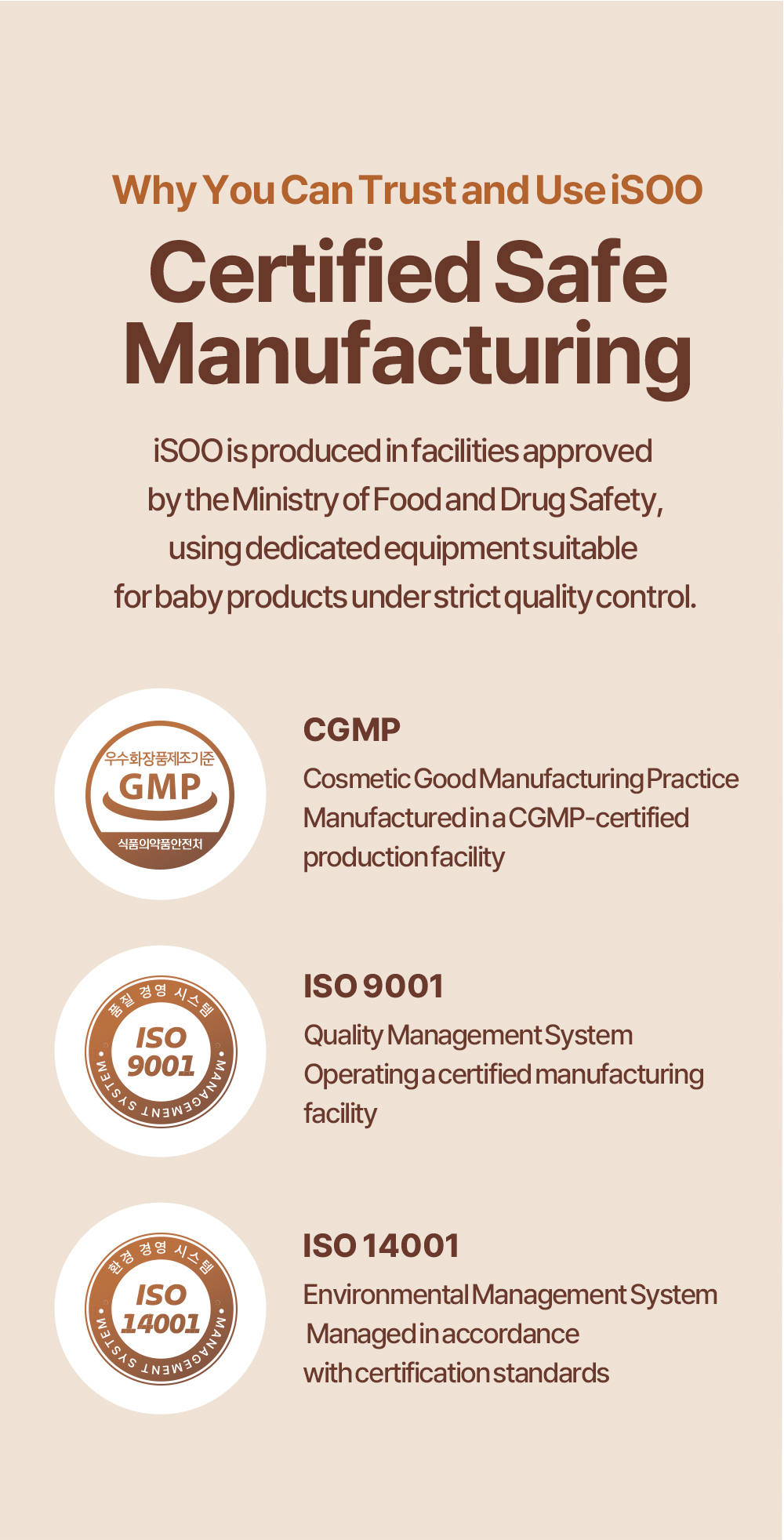 Why You Can Trust and Use iSOO

Certified Safe Manufacturing

iSOO is produced in facilities approved by the Ministry of Food and Drug Safety, using dedicated equipment suitable for baby products under strict quality control.

우수화장품제조기준
GMP
식품의약품안전처

CGMP

Cosmetic Good Manufacturing Practice
Manufactured in a CGMP-certified production facility

품질 경영 시스템
ISO 9001
MANAGEMENT SYSTEM

ISO 9001

Quality Management System
Operating a certified manufacturing facility

환경 경영 시스템
ISO 14001
MANAGEMENT SYSTEM

ISO 14001

Environmental Management System
Managed in accordance with certification standards